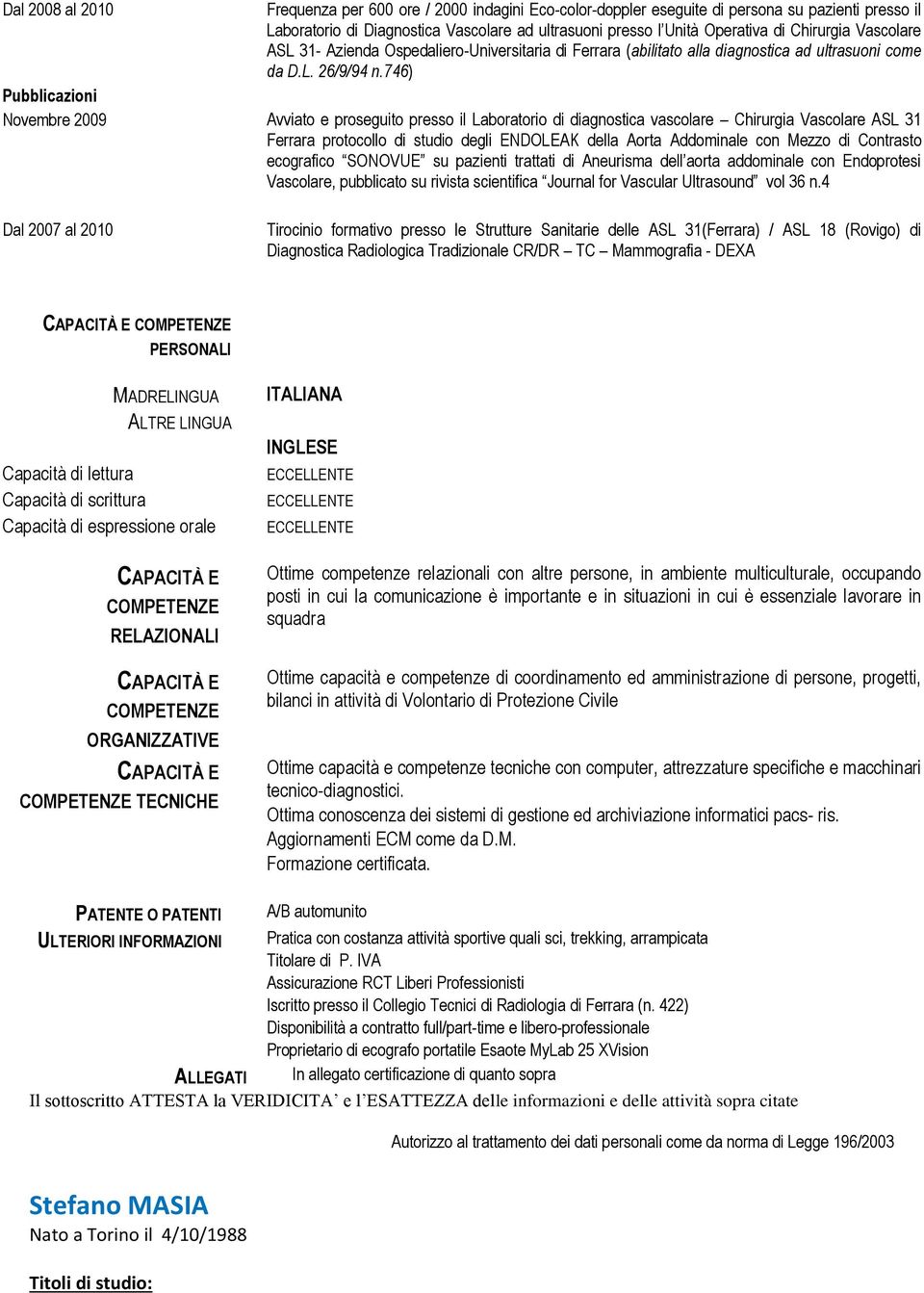 Dal 2008 al 2010

Frequenza per 600 ore / 2000 indagini Eco-color-doppler eseguite di persona su pazienti presso il Laboratorio di Diagnostica Vascolare ad ultrasuoni presso l'Unità Operativa di Chirurgia Vascolare ASL 31- Azienda Ospedaliero-Universitaria di Ferrara (abilitato alla diagnostica ad ultrasuoni come da D.L. 26/9/94 n.746)

Pubblicazioni

Novembre 2009

Avviato e proseguito presso il Laboratorio di diagnostica vascolare – Chirurgia Vascolare ASL 31 Ferrara protocollo di studio degli ENDOLEAK della Aorta Addominale con Mezzo di Contrasto ecografico "SONOVUE" su pazienti trattati di Aneurisma dell'aorta addominale con Endoprotesi Vascolare, pubblicato su rivista scientifica "Journal for Vascular Ultrasound" vol 36 n.4

Dal 2007 al 2010

Tirocinio formativo presso le Strutture Sanitarie delle ASL 31(Ferrara) / ASL 18 (Rovigo) di Diagnostica Radiologica Tradizionale CR/DR – TC – Mammografia - DEXA

CAPACITÀ E COMPETENZE PERSONALI

MADRELINGUA
ITALIANA

ALTRE LINGUA
INGLESE

Capacità di lettura
ECCELLENTE
Capacità di scrittura
ECCELLENTE
Capacità di espressione orale
ECCELLENTE

CAPACITÀ E COMPETENZE RELAZIONALI

Ottime competenze relazionali con altre persone, in ambiente multiculturale, occupando posti in cui la comunicazione è importante e in situazioni in cui è essenziale lavorare in squadra

CAPACITÀ E COMPETENZE ORGANIZZATIVE

Ottime capacità e competenze di coordinamento ed amministrazione di persone, progetti, bilanci in attività di Volontario di Protezione Civile

CAPACITÀ E COMPETENZE TECNICHE

Ottime capacità e competenze tecniche con computer, attrezzature specifiche e macchinari tecnico-diagnostici.
Ottima conoscenza dei sistemi di gestione ed archiviazione informatici pacs- ris.
Aggiornamenti ECM come da D.M.
Formazione certificata.

PATENTE O PATENTI
A/B automunito

ULTERIORI INFORMAZIONI
Pratica con costanza attività sportive quali sci, trekking, arrampicata
Titolare di P. IVA
Assicurazione RCT Liberi Professionisti
Iscritto presso il Collegio Tecnici di Radiologia di Ferrara (n. 422)
Disponibilità a contratto full/part-time e libero-professionale
Proprietario di ecografo portatile Esaote MyLab 25 XVision

ALLEGATI
In allegato certificazione di quanto sopra

Il sottoscritto ATTESTA la VERIDICITA' e l'ESATTEZZA delle informazioni e delle attività sopra citate

Autorizzo al trattamento dei dati personali come da norma di Legge 196/2003

Stefano MASIA
Nato a Torino il 4/10/1988

Titoli di studio: